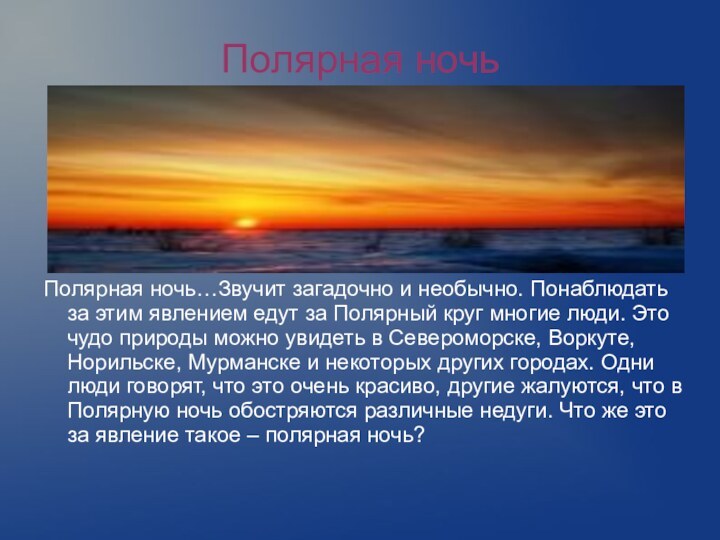 Полярная ночь

Полярная ночь…Звучит загадочно и необычно. Понаблюдать за этим явлением едут за Полярный круг многие люди. Это чудо природы можно увидеть в Североморске, Воркуте, Норильске, Мурманске и некоторых других городах. Одни люди говорят, что это очень красиво, другие жалуются, что в Полярную ночь обостряются различные недуги. Что же это за явление такое – полярная ночь?